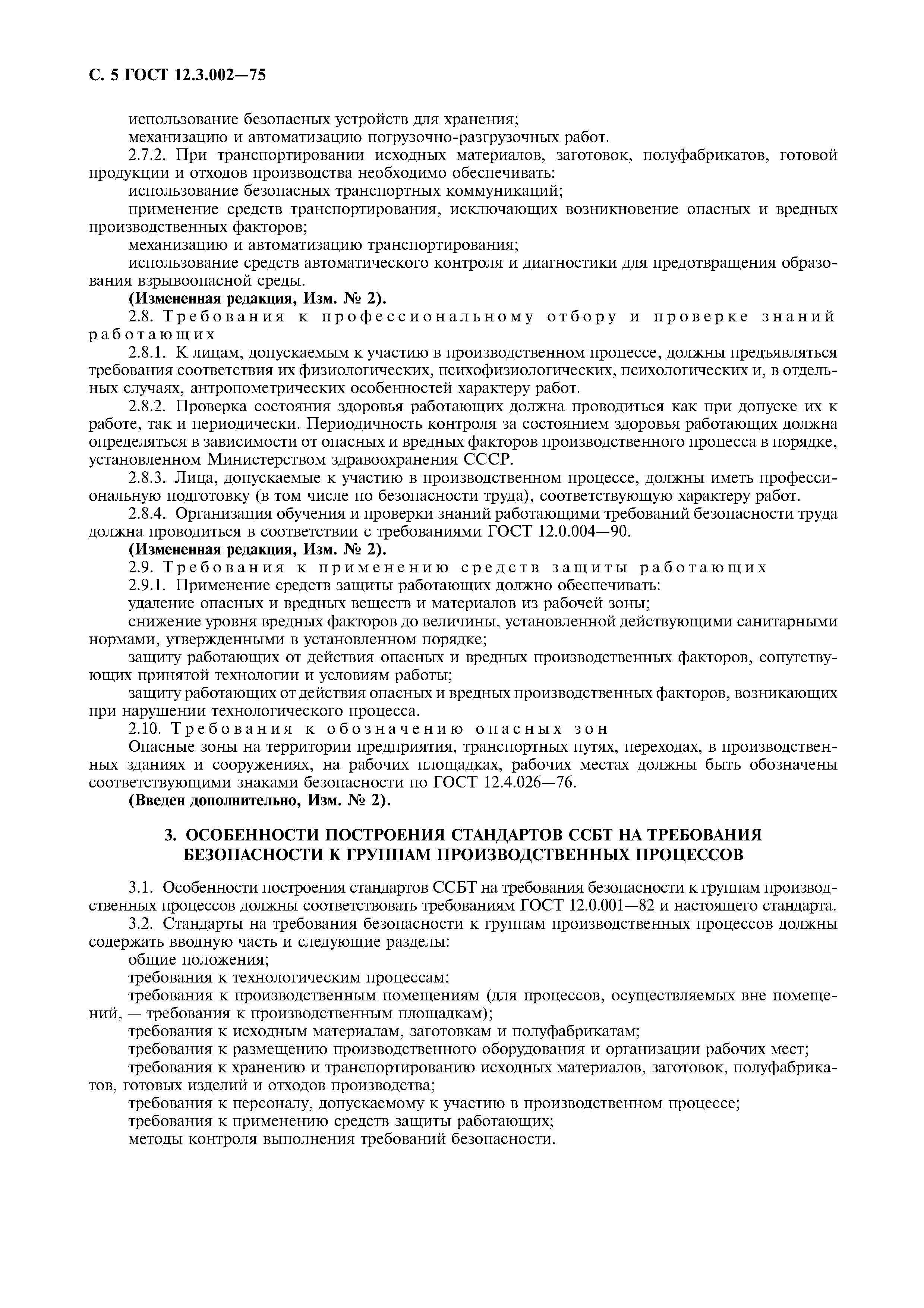 С. 5 ГОСТ 12.3.002—75

использование безопасных устройств для хранения;

механизацию и автоматизацию погрузочно-разгрузочных работ.

2.7.2. При транспортировании исходных материалов, заготовок, полуфабрикатов, готовой продукции и отходов производства необходимо обеспечивать:

использование безопасных транспортных коммуникаций;

применение средств транспортирования, исключающих возникновение опасных и вредных производственных факторов;

механизацию и автоматизацию транспортирования;

использование средств автоматического контроля и диагностики для предотвращения образования взрывоопасной среды.

(Измененная редакция, Изм. № 2).

2.8. Требования к профессиональному отбору и проверке знаний работающих

2.8.1. К лицам, допускаемым к участию в производственном процессе, должны предъявляться требования соответствия их физиологических, психофизиологических, психологических и, в отдельных случаях, антропометрических особенностей характеру работ.

2.8.2. Проверка состояния здоровья работающих должна проводиться как при допуске их к работе, так и периодически. Периодичность контроля за состоянием здоровья работающих должна определяться в зависимости от опасных и вредных факторов производственного процесса в порядке, установленном Министерством здравоохранения СССР.

2.8.3. Лица, допускаемые к участию в производственном процессе, должны иметь профессиональную подготовку (в том числе по безопасности труда), соответствующую характеру работ.

2.8.4. Организация обучения и проверки знаний работающими требований безопасности труда должна проводиться в соответствии с требованиями ГОСТ 12.0.004—90.

(Измененная редакция, Изм. № 2).

2.9. Требования к применению средств защиты работающих

2.9.1. Применение средств защиты работающих должно обеспечивать:

удаление опасных и вредных веществ и материалов из рабочей зоны;

снижение уровня вредных факторов до величины, установленной действующими санитарными нормами, утвержденными в установленном порядке;

защиту работающих от действия опасных и вредных производственных факторов, сопутствующих принятой технологии и условиям работы;

защиту работающих от действия опасных и вредных производственных факторов, возникающих при нарушении технологического процесса.

2.10. Требования к обозначению опасных зон

Опасные зоны на территории предприятия, транспортных путях, переходах, в производственных зданиях и сооружениях, на рабочих площадках, рабочих местах должны быть обозначены соответствующими знаками безопасности по ГОСТ 12.4.026—76.

(Введен дополнительно, Изм. № 2).

3. ОСОБЕННОСТИ ПОСТРОЕНИЯ СТАНДАРТОВ ССБТ НА ТРЕБОВАНИЯ БЕЗОПАСНОСТИ К ГРУППАМ ПРОИЗВОДСТВЕННЫХ ПРОЦЕССОВ

3.1. Особенности построения стандартов ССБТ на требования безопасности к группам производственных процессов должны соответствовать требованиям ГОСТ 12.0.001—82 и настоящего стандарта.

3.2. Стандарты на требования безопасности к группам производственных процессов должны содержать вводную часть и следующие разделы:

общие положения;

требования к технологическим процессам;

требования к производственным помещениям (для процессов, осуществляемых вне помещений, — требования к производственным площадкам);

требования к исходным материалам, заготовкам и полуфабрикатам;

требования к размещению производственного оборудования и организации рабочих мест;

требования к хранению и транспортированию исходных материалов, заготовок, полуфабрикатов, готовых изделий и отходов производства;

требования к персоналу, допускаемому к участию в производственном процессе;

требования к применению средств защиты работающих;

методы контроля выполнения требований безопасности.